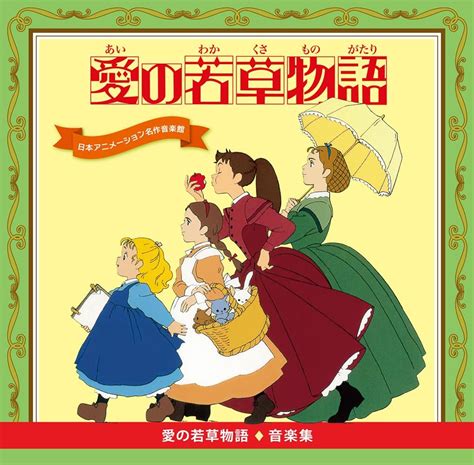 あい わか くさ もの がたり
愛の若草物語

日本アニメーション名作音楽館

愛の若草物語 ◆ 音楽集